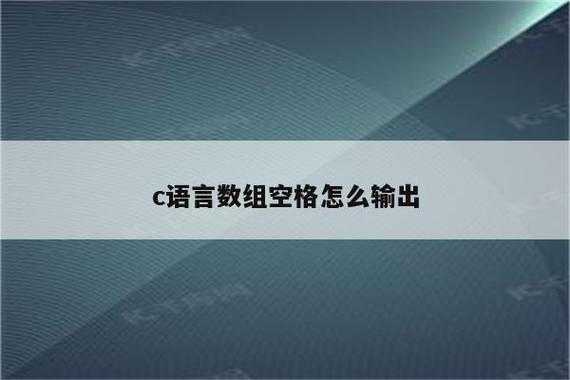 c语言数组空格怎么输出